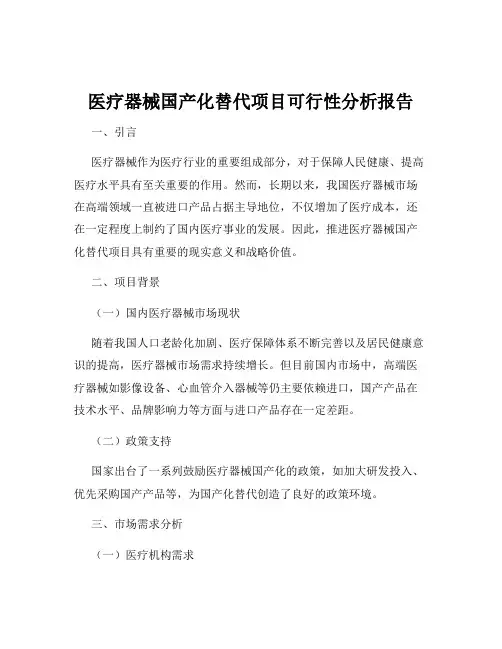 医疗器械国产化替代项目可行性分析报告

一、引言

医疗器械作为医疗行业的重要组成部分，对于保障人民健康、提高医疗水平具有至关重要的作用。然而，长期以来，我国医疗器械市场在高端领域一直被进口产品占据主导地位，不仅增加了医疗成本，还在一定程度上制约了国内医疗事业的发展。因此，推进医疗器械国产化替代项目具有重要的现实意义和战略价值。

二、项目背景

（一）国内医疗器械市场现状

随着我国人口老龄化加剧、医疗保障体系不断完善以及居民健康意识的提高，医疗器械市场需求持续增长。但目前国内市场中，高端医疗器械如影像设备、心血管介入器械等仍主要依赖进口，国产产品在技术水平、品牌影响力等方面与进口产品存在一定差距。

（二）政策支持

国家出台了一系列鼓励医疗器械国产化的政策，如加大研发投入、优先采购国产产品等，为国产化替代创造了良好的政策环境。

三、市场需求分析

（一）医疗机构需求